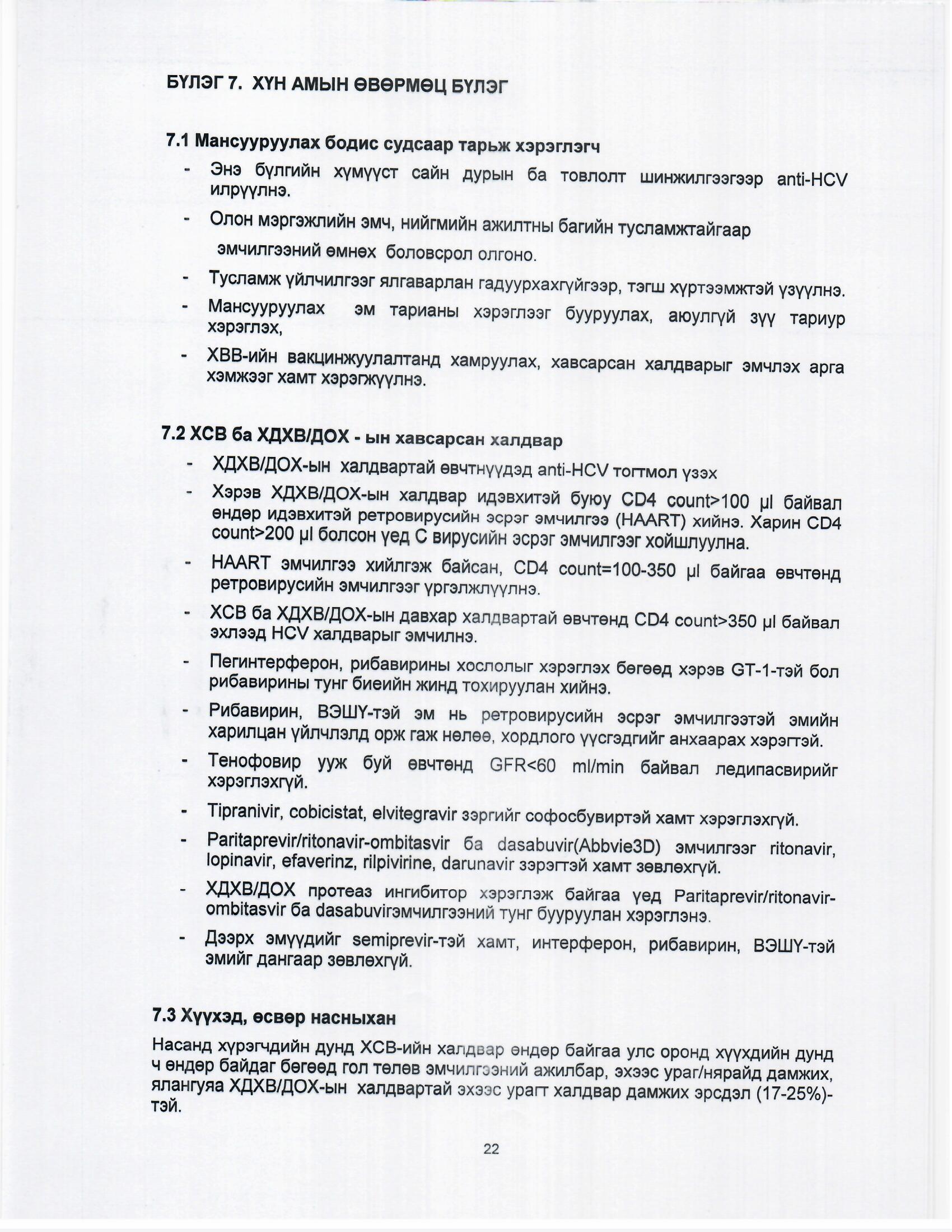 БҮЛЭГ 7. ХҮН АМЫН ӨВӨРМӨЦ БҮЛЭГ

7.1 Мансууруулах бодис судсаар тарьж хэрэглэгч

- Энэ бүлгийн хүмүүст сайн дурын ба товлолт шинжилгээгээр anti-HCV илрүүлнэ.

- Олон мэргэжлийн эмч, нийгмийн ажилтны багийн тусламжтайгаар эмчилгээний өмнөх боловсрол олгоно.

- Тусламж үйлчилгээг ялгаварлан гадуурхахгүйгээр, тэгш хүртээмжтэй үзүүлнэ.

- Мансууруулах эм тарианы хэрэглээг бууруулах, аюулгүй зүү тариур хэрэглэх,

- ХВВ-ийн вакцинжуулалтанд хамруулах, хавсарсан халдварыг эмчлэх арга хэмжээг хамт хэрэгжүүлнэ.

7.2 ХСВ ба ХДХВ/ДОХ - ын хавсарсан халдвар

- ХДХВ/ДОХ-ын халдвартай өвчтнүүдэд anti-HCV тогтмол үзэх

- Хэрэв ХДХВ/ДОХ-ын халдвар идэвхитэй буюу CD4 count>100 µl байвал өндөр идэвхитэй ретровирусийн эсрэг эмчилгээ (HAART) хийнэ. Харин CD4 count>200 µl болсон үед С вирусийн эсрэг эмчилгээг хойшлуулна.

- HAART эмчилгээ хийлгэж байсан, CD4 count=100-350 µl байгаа өвчтөнд ретровирусийн эмчилгээг үргэлжлүүлнэ.

- ХСВ ба ХДХВ/ДОХ-ын давхар халдвартай өвчтөнд CD4 count>350 µl байвал эхлээд HCV халдварыг эмчилнэ.

- Пегинтерферон, рибавирины хослолыг хэрэглэх бөгөөд хэрэв GT-1-тэй бол рибавирины тунг биеийн жинд тохируулан хийнэ.

- Рибавирин, ВЭШҮ-тэй эм нь ретровирусийн эсрэг эмчилгээтэй эмийн харилцан үйлчлэлд орж гаж нөлөө, хордлого үүсгэдгийг анхаарах хэрэгтэй.

- Тенофовир ууж буй өвчтөнд GFR<60 ml/min байвал ледипасвирийг хэрэглэхгүй.

- Tipranivir, cobicistat, elvitegravir зэргийг софосбувиртэй хамт хэрэглэхгүй.

- Paritaprevir/ritonavir-ombitasvir ба dasabuvir(Abbvie3D) эмчилгээг ritonavir, lopinavir, efaverinz, rilpivirine, darunavir зэрэгтэй хамт зөвлөхгүй.

- ХДХВ/ДОХ протеаз ингибитор хэрэглэж байгаа үед Paritaprevir/ritonavir-ombitasvir ба dasabuvirэмчилгээний тунг бууруулан хэрэглэнэ.

- Дээрх эмүүдийг semiprevir-тэй хамт, интерферон, рибавирин, ВЭШҮ-тэй эмийг дангаар зөвлөхгүй.

7.3 Хүүхэд, өсвөр насныхан

Насанд хүрэгчдийн дунд ХСВ-ийн халдвар өндөр байгаа улс оронд хүүхдийн дунд ч өндөр байдаг бөгөөд гол төлөв эмчилгээний ажилбар, эхээс ураг/нярайд дамжих, ялангуяа ХДХВ/ДОХ-ын халдвартай эхээс урагт халдвар дамжих эрсдэл (17-25%)-тэй.

22